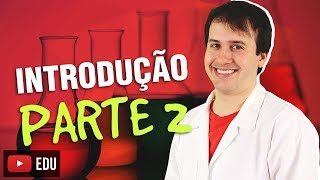 INTRODUÇÃO
PARTE 2
EDU